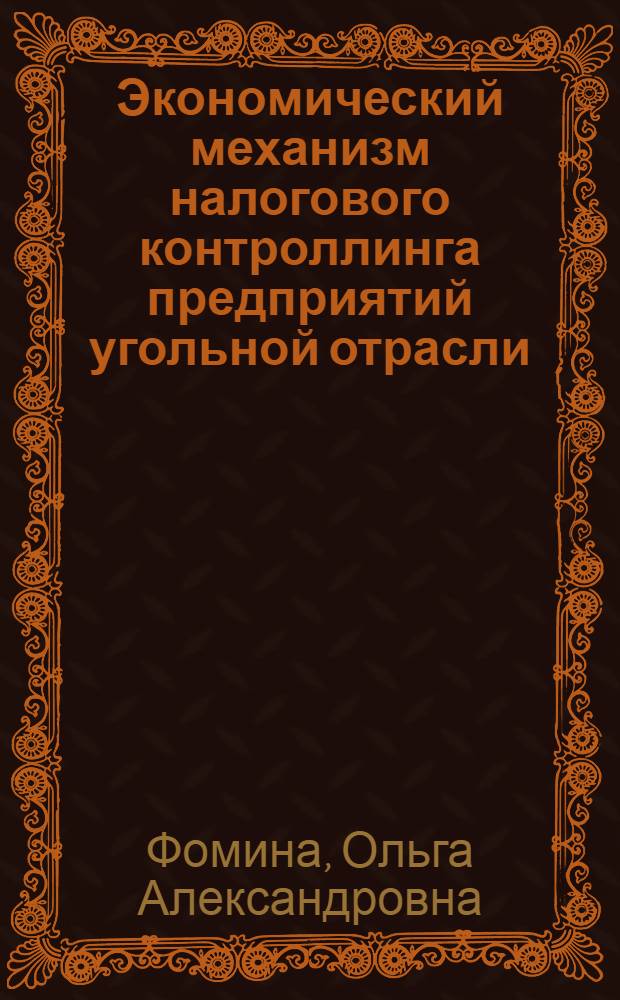 Экономический механизм налогового контроллинга предприятий угольной отрасли

Фомина, Ольга Александровна